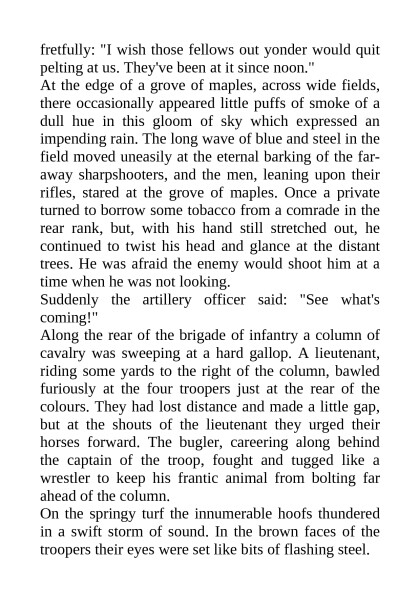 fretfully: "I wish those fellows out yonder would quit pelting at us. They've been at it since noon."

At the edge of a grove of maples, across wide fields, there occasionally appeared little puffs of smoke of a dull hue in this gloom of sky which expressed an impending rain. The long wave of blue and steel in the field moved uneasily at the eternal barking of the far-away sharpshooters, and the men, leaning upon their rifles, stared at the grove of maples. Once a private turned to borrow some tobacco from a comrade in the rear rank, but, with his hand still stretched out, he continued to twist his head and glance at the distant trees. He was afraid the enemy would shoot him at a time when he was not looking.

Suddenly the artillery officer said: "See what's coming!"

Along the rear of the brigade of infantry a column of cavalry was sweeping at a hard gallop. A lieutenant, riding some yards to the right of the column, bawled furiously at the four troopers just at the rear of the colours. They had lost distance and made a little gap, but at the shouts of the lieutenant they urged their horses forward. The bugler, careering along behind the captain of the troop, fought and tugged like a wrestler to keep his frantic animal from bolting far ahead of the column.

On the springy turf the innumerable hoofs thundered in a swift storm of sound. In the brown faces of the troopers their eyes were set like bits of flashing steel.